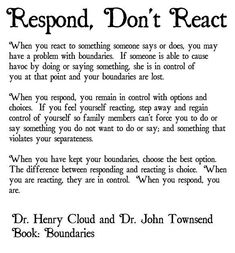 Respond, Don't React

When you react to something someone says or does, you may have a problem with boundaries. If someone is able to cause havoc by doing or saying something, she is in control of you at that point and your boundaries are lost.

When you respond, you remain in control with options and choices. If you feel yourself reacting, step away and regain control of yourself so family members can't force you to do or say something you do not want to do or say; and something that violates your separateness.

When you have kept your boundaries, choose the best option. The difference between responding and reacting is choice. When you are reacting, they are in control. When you respond, you are.

Dr. Henry Cloud and Dr. John Townsend
Book: Boundaries